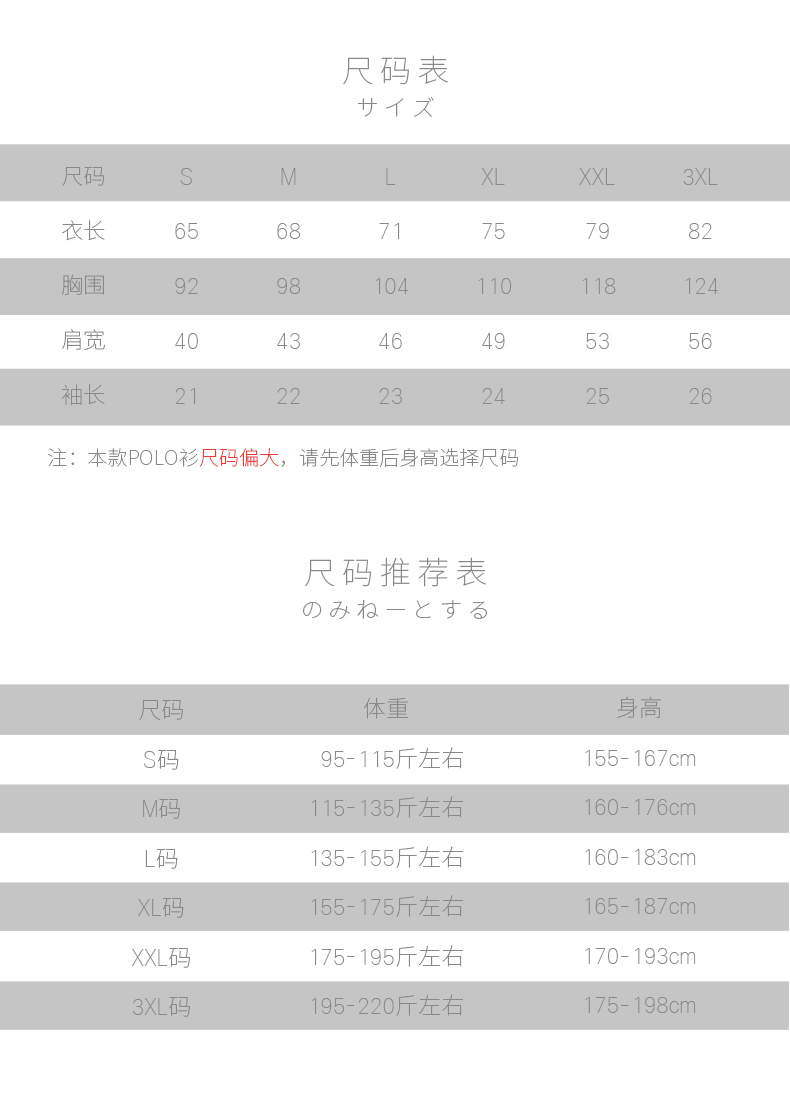 尺码表
サイズ

| 尺码 | S | M | L | XL | XXL | 3XL |
|---|---|---|---|---|---|---|
| 衣长 | 65 | 68 | 71 | 75 | 79 | 82 |
| 胸围 | 92 | 98 | 104 | 110 | 118 | 124 |
| 肩宽 | 40 | 43 | 46 | 49 | 53 | 56 |
| 袖长 | 21 | 22 | 23 | 24 | 25 | 26 |

注：本款POLO衫尺码偏大，请先体重后身高选择尺码

尺码推荐表
のみねーとする

| 尺码 | 体重 | 身高 |
|---|---|---|
| S码 | 95-115斤左右 | 155-167cm |
| M码 | 115-135斤左右 | 160-176cm |
| L码 | 135-155斤左右 | 160-183cm |
| XL码 | 155-175斤左右 | 165-187cm |
| XXL码 | 175-195斤左右 | 170-193cm |
| 3XL码 | 195-220斤左右 | 175-198cm |